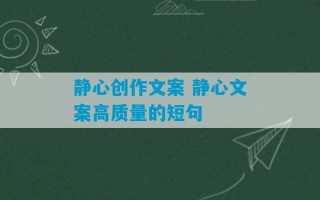 静心创作文案 静心文案高质量的短句